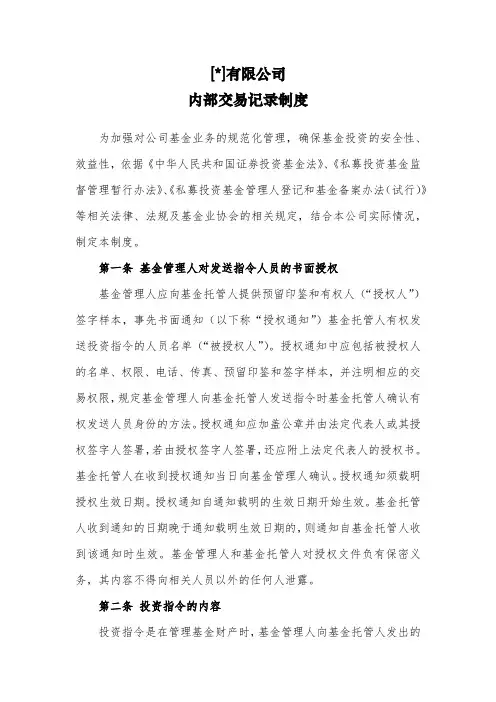 [*]有限公司
内部交易记录制度

为加强对公司基金业务的规范化管理，确保基金投资的安全性、效益性，依据《中华人民共和国证券投资基金法》、《私募投资基金监督管理暂行办法》、《私募投资基金管理人登记和基金备案办法（试行）》等相关法律、法规及基金业协会的相关规定，结合本公司实际情况，制定本制度。

第一条 基金管理人对发送指令人员的书面授权

基金管理人应向基金托管人提供预留印鉴和有权人（“授权人”）签字样本，事先书面通知（以下称“授权通知”）基金托管人有权发送投资指令的人员名单（“被授权人”）。授权通知中应包括被授权人的名单、权限、电话、传真、预留印鉴和签字样本，并注明相应的交易权限，规定基金管理人向基金托管人发送指令时基金托管人确认有权发送人员身份的方法。授权通知应加盖公章并由法定代表人或其授权签字人签署，若由授权签字人签署，还应附上法定代表人的授权书。基金托管人在收到授权通知当日向基金管理人确认。授权通知须载明授权生效日期。授权通知自通知载明的生效日期开始生效。基金托管人收到通知的日期晚于通知载明生效日期的，则通知自基金托管人收到该通知时生效。基金管理人和基金托管人对授权文件负有保密义务，其内容不得向相关人员以外的任何人泄露。

第二条 投资指令的内容

投资指令是在管理基金财产时，基金管理人向基金托管人发出的